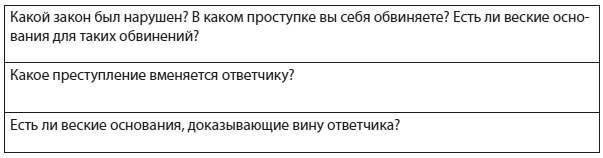 | Какой закон был нарушен? В каком проступке вы себя обвиняете? Есть ли веские основания для таких обвинений? |
|---|
| Какое преступление вменяется ответчику? |
| Есть ли веские основания, доказывающие вину ответчика? |